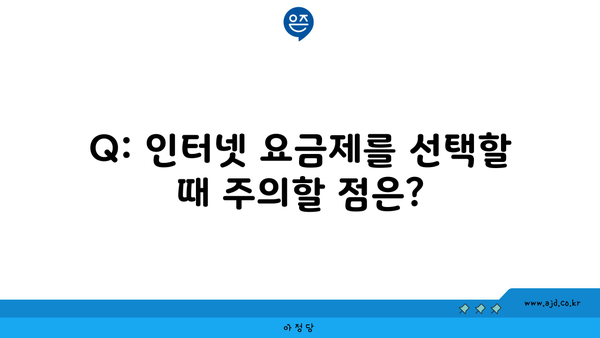 은즈

Q: 인터넷 요금제를 선택할 때 주의할 점은?

www.ajd.co.kr

아정당